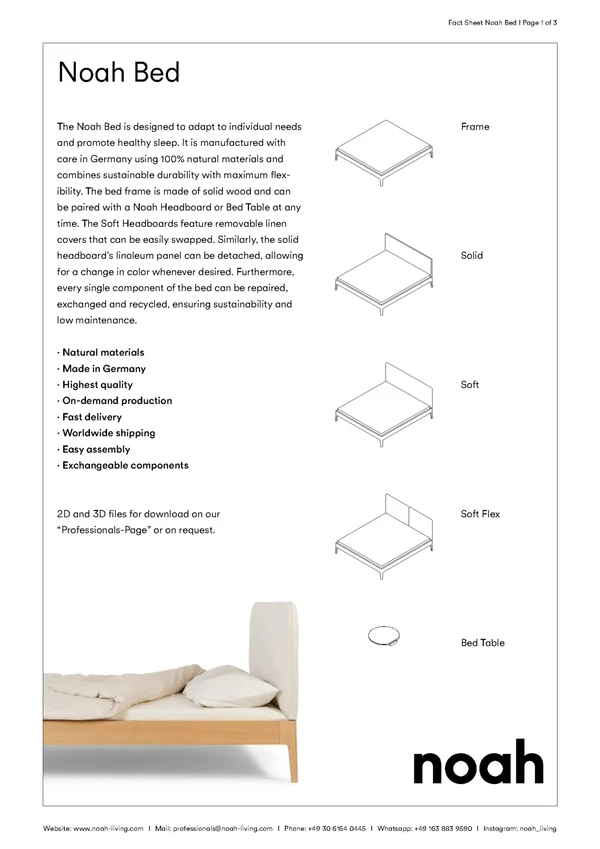 Fact Sheet Noah Bed | Page 1 of 3

Noah Bed

The Noah Bed is designed to adapt to individual needs and promote healthy sleep. It is manufactured with care in Germany using 100% natural materials and combines sustainable durability with maximum flexibility. The bed frame is made of solid wood and can be paired with a Noah Headboard or Bed Table at any time. The Soft Headboards feature removable linen covers that can be easily swapped. Similarly, the solid headboard's linoleum panel can be detached, allowing for a change in color whenever desired. Furthermore, every single component of the bed can be repaired, exchanged and recycled, ensuring sustainability and low maintenance.

· Natural materials
· Made in Germany
· Highest quality
· On-demand production
· Fast delivery
· Worldwide shipping
· Easy assembly
· Exchangeable components

2D and 3D files for download on our "Professionals-Page" or on request.

Frame

Solid

Soft

Soft Flex

Bed Table

noah

Website: www.noah-living.com | Mail: professionals@noah-living.com | Phone: +49 30 6164 0445 | Whatsapp: +49 163 883 9590 | Instagram: noah_living